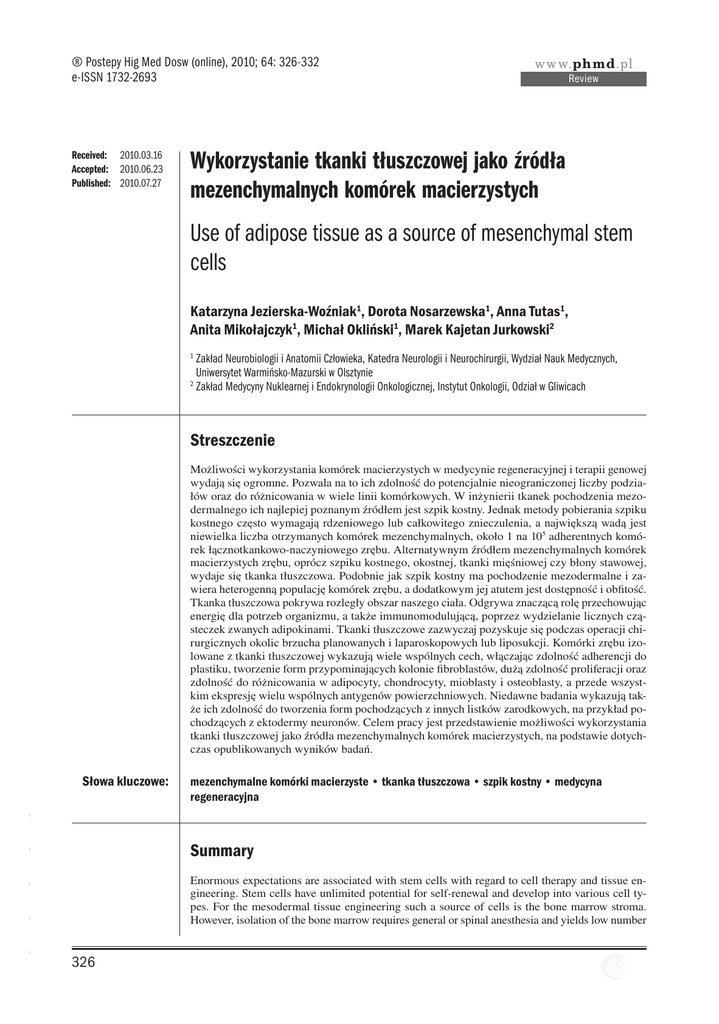 ® Postepy Hig Med Dosw (online), 2010; 64: 326-332
e-ISSN 1732-2693

www.phmd.pl
Review

Received: 2010.03.16
Accepted: 2010.06.23
Published: 2010.07.27

Wykorzystanie tkanki tłuszczowej jako źródła mezenchymalnych komórek macierzystych

Use of adipose tissue as a source of mesenchymal stem cells

Katarzyna Jezierska-Woźniak$^1$, Dorota Nosarzewska$^1$, Anna Tutas$^1$, Anita Mikołajczyk$^1$, Michał Okliński$^1$, Marek Kajetan Jurkowski$^2$

$^1$ Zakład Neurobiologii i Anatomii Człowieka, Katedra Neurologii i Neurochirurgii, Wydział Nauk Medycznych, Uniwersytet Warmińsko-Mazurski w Olsztynie
$^2$ Zakład Medycyny Nuklearnej i Endokrynologii Onkologicznej, Instytut Onkologii, Odział w Gliwicach

Streszczenie

Możliwości wykorzystania komórek macierzystych w medycynie regeneracyjnej i terapii genowej wydają się ogromne. Pozwala na to ich zdolność do potencjalnie nieograniczonej liczby podziałów oraz do różnicowania w wiele linii komórkowych. W inżynierii tkanek pochodzenia mezodermalnego ich najlepiej poznanym źródłem jest szpik kostny. Jednak metody pobierania szpiku kostnego często wymagają rdzeniowego lub całkowitego znieczulenia, a największą wadą jest niewielka liczba otrzymanych komórek mezenchymalnych, około 1 na $10^5$ adherentnych komórek łącznotkankowo-naczyniowego zrębu. Alternatywnym źródłem mezenchymalnych komórek macierzystych zrębu, oprócz szpiku kostnego, okostnej, tkanki mięśniowej czy błony stawowej, wydaje się tkanka tłuszczowa. Podobnie jak szpik kostny ma pochodzenie mezodermalne i zawiera heterogenną populację komórek zrębu, a dodatkowym jej atutem jest dostępność i obfitość. Tkanka tłuszczowa pokrywa rozległy obszar naszego ciała. Odgrywa znaczącą rolę przechowując energię dla potrzeb organizmu, a także immunomodulującą, poprzez wydzielanie licznych cząsteczek zwanych adipokinami. Tkanki tłuszczowe zazwyczaj pozyskuje się podczas operacji chirurgicznych okolic brzucha planowanych i laparoskopowych lub liposukcji. Komórki zrębu izolowane z tkanki tłuszczowej wykazują wiele wspólnych cech, włączając zdolność adherencji do plastiku, tworzenie form przypominających kolonie fibroblastów, dużą zdolność proliferacji oraz zdolność do różnicowania w adipocyty, chondrocyty, mioblasty i osteoblasty, a przede wszystkim ekspresję wielu wspólnych antygenów powierzchniowych. Niedawne badania wykazują także ich zdolność do tworzenia form pochodzących z innych listków zarodkowych, na przykład pochodzących z ektodermy neuronów. Celem pracy jest przedstawienie możliwości wykorzystania tkanki tłuszczowej jako źródła mezenchymalnych komórek macierzystych, na podstawie dotychczas opublikowanych wyników badań.

Słowa kluczowe: mezenchymalne komórki macierzyste • tkanka tłuszczowa • szpik kostny • medycyna regeneracyjna

Summary

Enormous expectations are associated with stem cells with regard to cell therapy and tissue engineering. Stem cells have unlimited potential for self-renewal and develop into various cell types. For the mesodermal tissue engineering such a source of cells is the bone marrow stroma. However, isolation of the bone marrow requires general or spinal anesthesia and yields low number

326